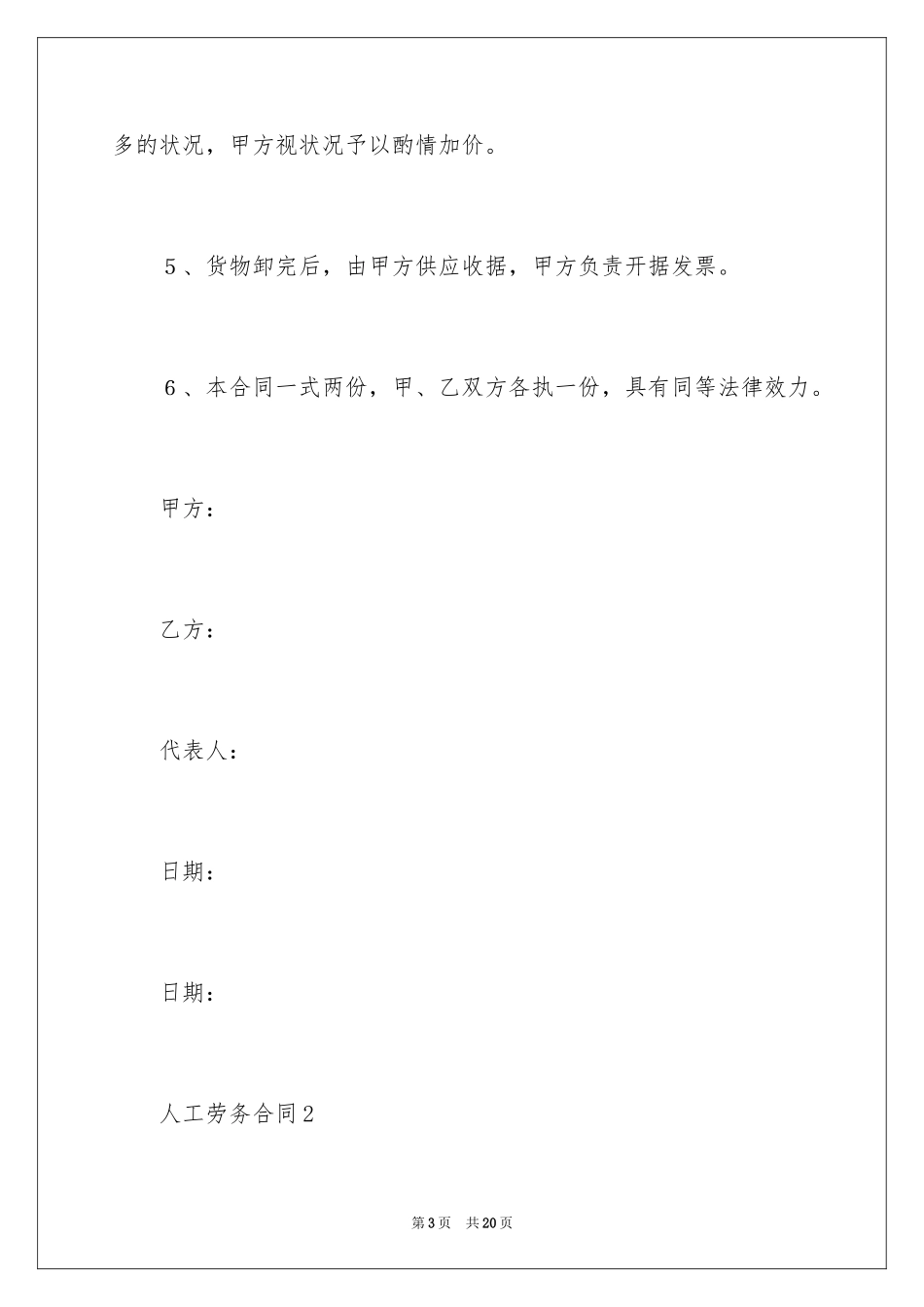 多的状况，甲方视状况予以酌情加价。

5、货物卸完后，由甲方供应收据，甲方负责开据发票。

6、本合同一式两份，甲、乙双方各执一份，具有同等法律效力。

甲方：

乙方：

代表人：

日期：

日期：

人工劳务合同2

第3页　共20页